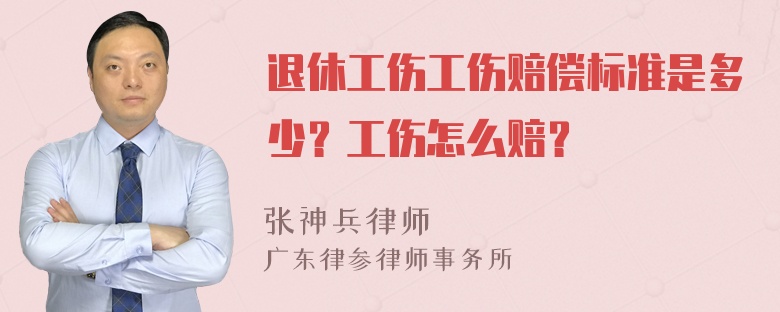 退休工伤工伤赔偿标准是多少？工伤怎么赔？

张神兵律师
广东律参律师事务所